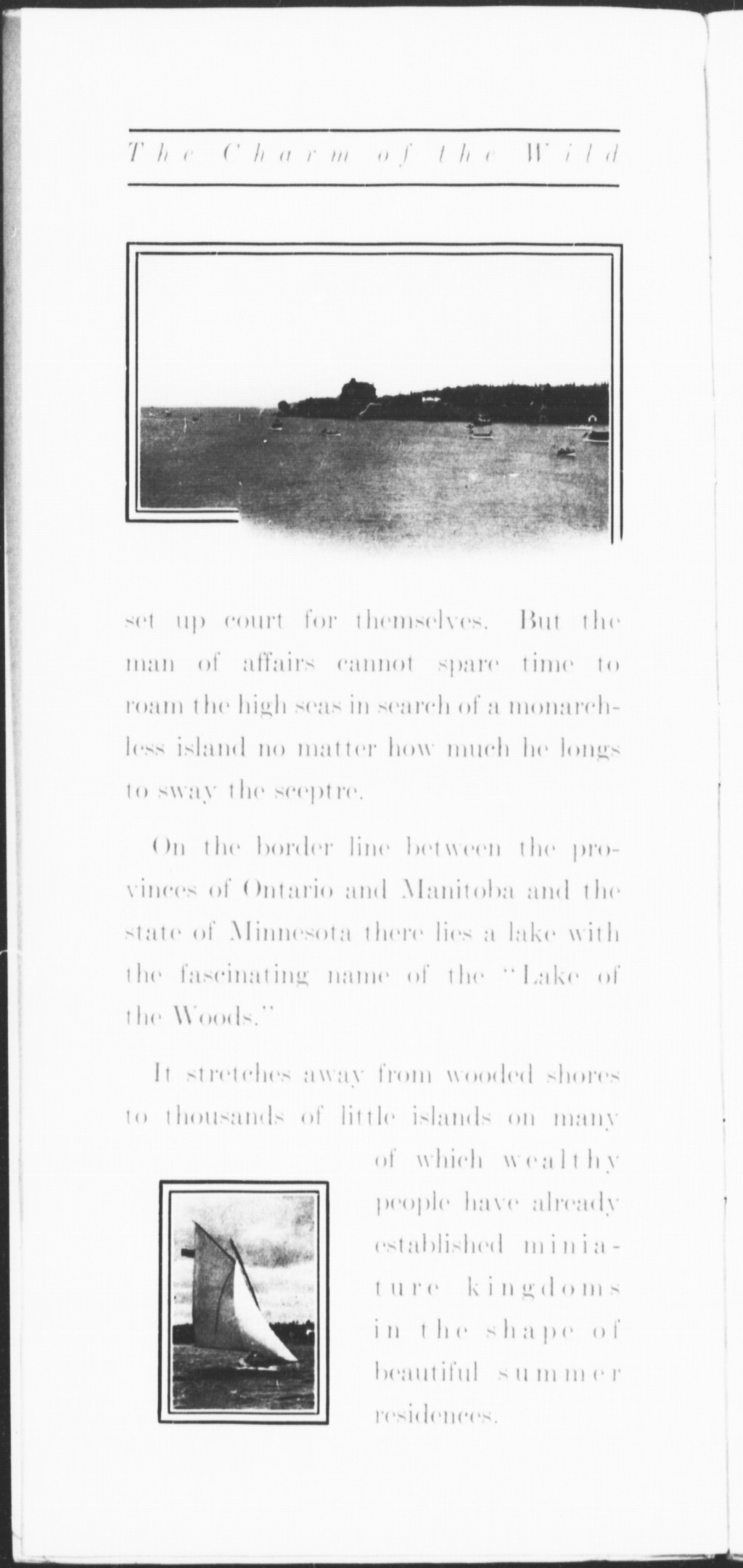 The Charm of the Wild

set up court for themselves. But the man of affairs cannot spare time to roam the high seas in search of a monarchless island no matter how much he longs to sway the sceptre.

On the border line between the provinces of Ontario and Manitoba and the state of Minnesota there lies a lake with the fascinating name of the "Lake of the Woods."

It stretches away from wooded shores to thousands of little islands on many of which wealthy people have already established miniature kingdoms in the shape of beautiful summer residences.